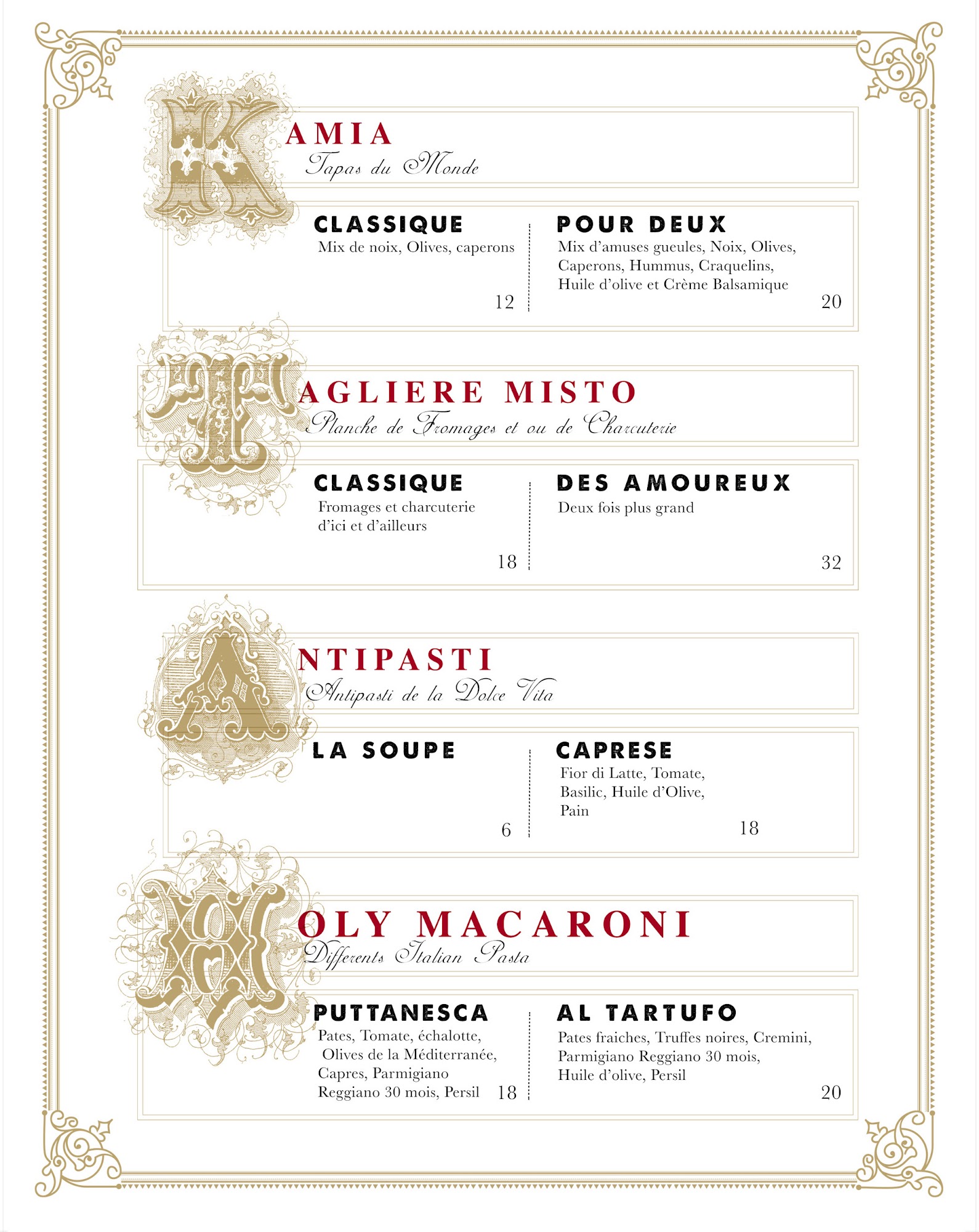 KAMIA
Tapas du Monde

CLASSIQUE
Mix de noix, Olives, caperons
12

POUR DEUX
Mix d'amuses gueules, Noix, Olives, Caperons, Hummus, Craquelins, Huile d'olive et Crème Balsamique
20

TAGLIERE MISTO
Planche de Fromages et ou de Charcuterie

CLASSIQUE
Fromages et charcuterie d'ici et d'ailleurs
18

DES AMOUREUX
Deux fois plus grand
32

ANTIPASTI
Antipasti de la Dolce Vita

LA SOUPE
6

CAPRESE
Fior di Latte, Tomate, Basilic, Huile d'Olive, Pain
18

HOLY MACARONI
Differents Italian Pasta

PUTTANESCA
Pates, Tomate, échalotte, Olives de la Méditerranée, Capres, Parmigiano Reggiano 30 mois, Persil
18

AL TARTUFO
Pates fraiches, Truffes noires, Cremini, Parmigiano Reggiano 30 mois, Huile d'olive, Persil
20